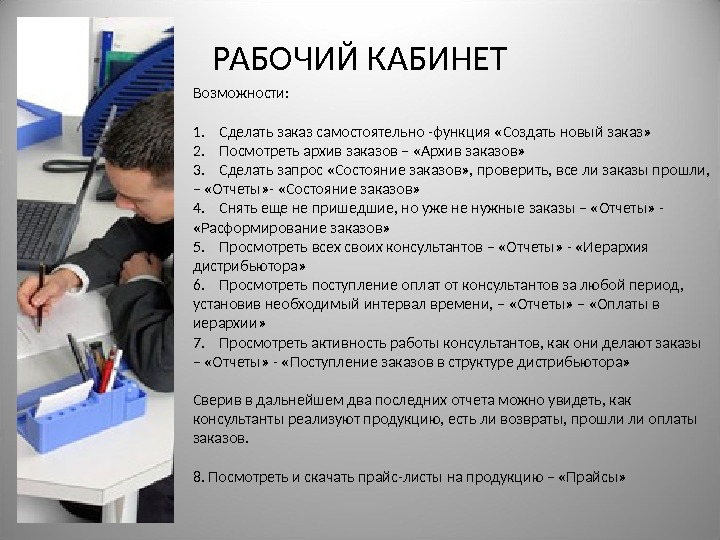 РАБОЧИЙ КАБИНЕТ

Возможности:

1. Сделать заказ самостоятельно -функция «Создать новый заказ»
2. Посмотреть архив заказов – «Архив заказов»
3. Сделать запрос «Состояние заказов», проверить, все ли заказы прошли, – «Отчеты»- «Состояние заказов»
4. Снять еще не пришедшие, но уже не нужные заказы – «Отчеты» - «Расформирование заказов»
5. Просмотреть всех своих консультантов – «Отчеты» - «Иерархия дистрибьютора»
6. Просмотреть поступление оплат от консультантов за любой период, установив необходимый интервал времени, – «Отчеты» – «Оплаты в иерархии»
7. Просмотреть активность работы консультантов, как они делают заказы – «Отчеты» - «Поступление заказов в структуре дистрибьютора»

Сверив в дальнейшем два последних отчета можно увидеть, как консультанты реализуют продукцию, есть ли возвраты, прошли ли оплаты заказов.

8. Посмотреть и скачать прайс-листы на продукцию – «Прайсы»